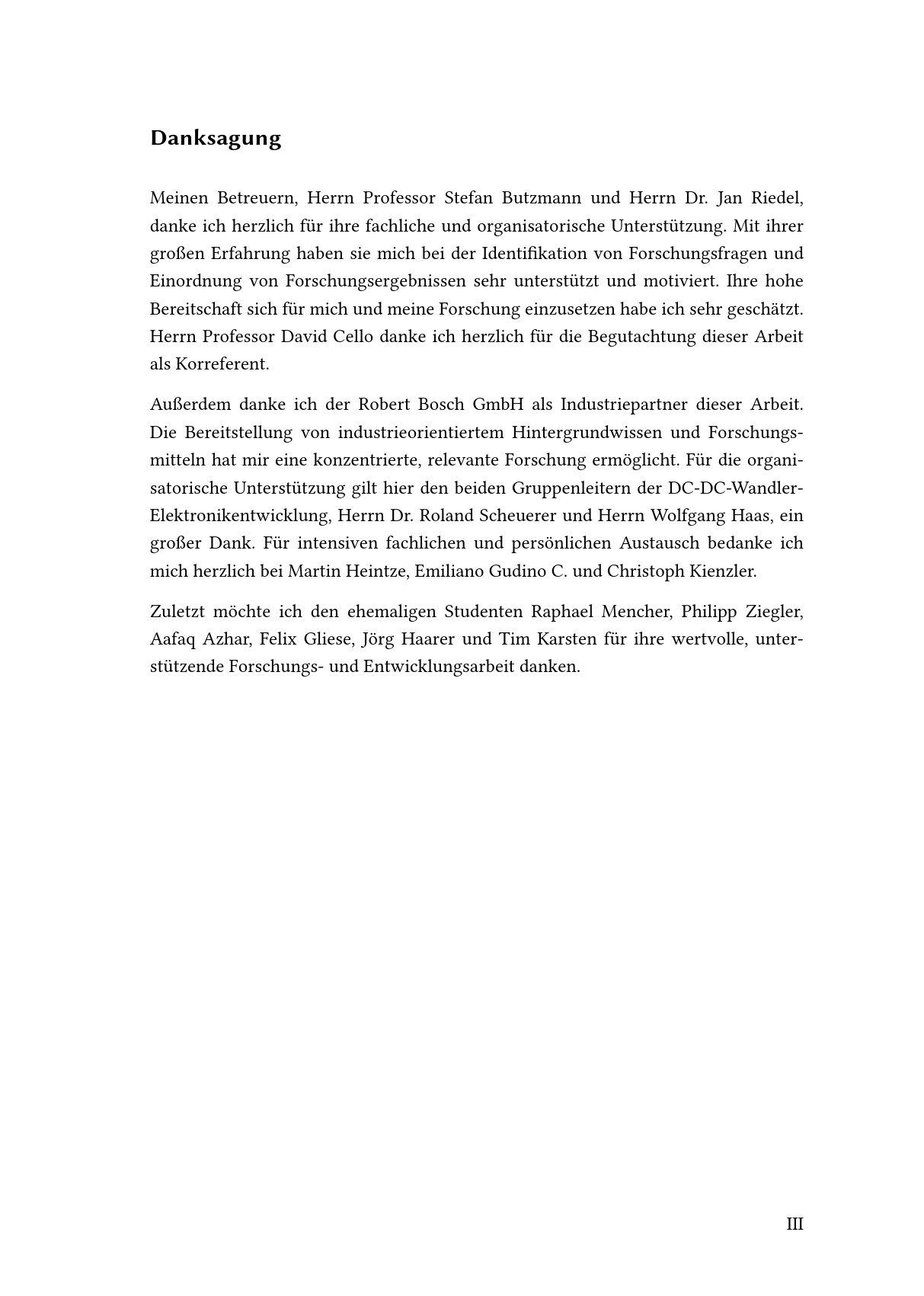 Danksagung

Meinen Betreuern, Herrn Professor Stefan Butzmann und Herrn Dr. Jan Riedel, danke ich herzlich für ihre fachliche und organisatorische Unterstützung. Mit ihrer großen Erfahrung haben sie mich bei der Identifikation von Forschungsfragen und Einordnung von Forschungsergebnissen sehr unterstützt und motiviert. Ihre hohe Bereitschaft sich für mich und meine Forschung einzusetzen habe ich sehr geschätzt. Herrn Professor David Cello danke ich herzlich für die Begutachtung dieser Arbeit als Korreferent.

Außerdem danke ich der Robert Bosch GmbH als Industriepartner dieser Arbeit. Die Bereitstellung von industrieorientiertem Hintergrundwissen und Forschungsmitteln hat mir eine konzentrierte, relevante Forschung ermöglicht. Für die organisatorische Unterstützung gilt hier den beiden Gruppenleitern der DC-DC-Wandler-Elektronikentwicklung, Herrn Dr. Roland Scheuerer und Herrn Wolfgang Haas, ein großer Dank. Für intensiven fachlichen und persönlichen Austausch bedanke ich mich herzlich bei Martin Heintze, Emiliano Gudino C. und Christoph Kienzler.

Zuletzt möchte ich den ehemaligen Studenten Raphael Mencher, Philipp Ziegler, Aafaq Azhar, Felix Gliese, Jörg Haarer und Tim Karsten für ihre wertvolle, unterstützende Forschungs- und Entwicklungsarbeit danken.

III